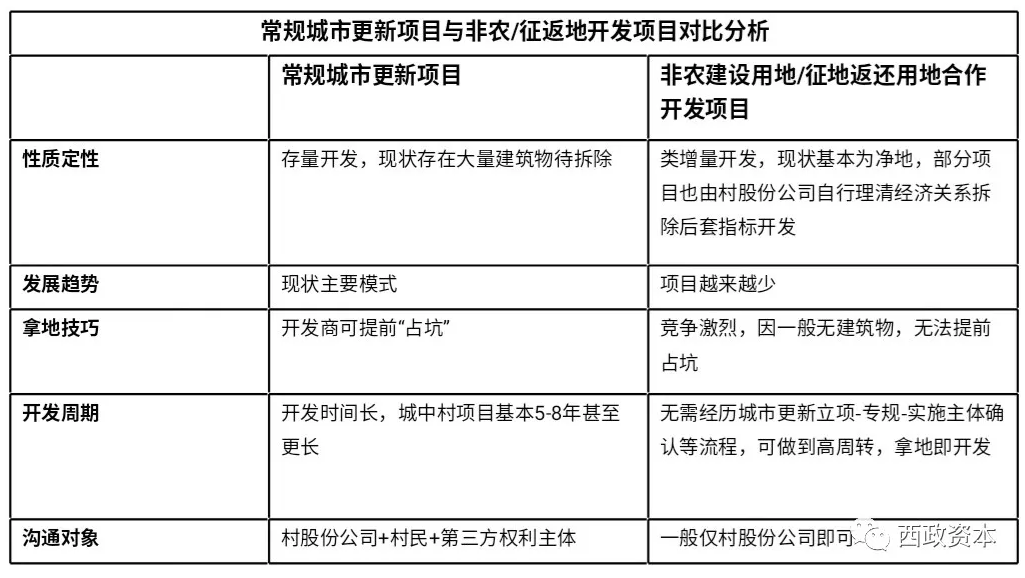 常规城市更新项目与非农/征返地开发项目对比分析

|  | 常规城市更新项目 | 非农建设用地/征地返还用地合作开发项目 |
|---|---|---|
| 性质定性 | 存量开发，现状存在大量建筑物待拆除 | 类增量开发，现状基本为净地，部分项目也由村股份公司自行理清经济关系拆除后套指标开发 |
| 发展趋势 | 现状主要模式 | 项目越来越少 |
| 拿地技巧 | 开发商可提前“占坑” | 竞争激烈，因一般无建筑物，无法提前占坑 |
| 开发周期 | 开发时间长，城中村项目基本5-8年甚至更长 | 无需经历城市更新立项-专规-实施主体确认等流程，可做到高周转，拿地即开发 |
| 沟通对象 | 村股份公司+村民+第三方权利主体 | 一般仅村股份公司即可 |

西政资本